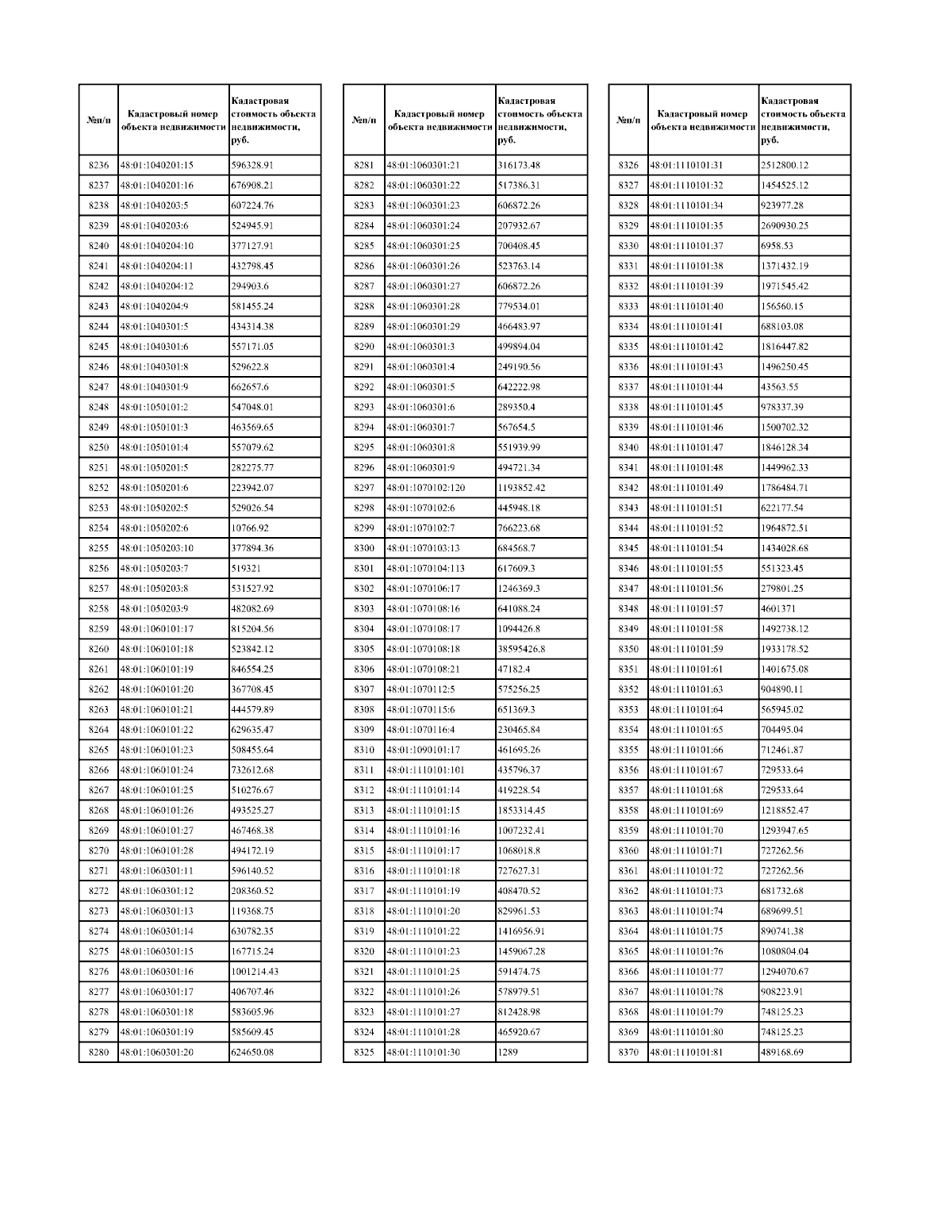 | №п/п | Кадастровый номер объекта недвижимости | Кадастровая стоимость объекта недвижимости, руб. |
|---|---|---|
| 8236 | 48:01:1040201:15 | 596328.91 |
| 8237 | 48:01:1040201:16 | 676908.21 |
| 8238 | 48:01:1040203:5 | 607224.76 |
| 8239 | 48:01:1040203:6 | 524945.91 |
| 8240 | 48:01:1040204:10 | 377127.91 |
| 8241 | 48:01:1040204:11 | 432798.45 |
| 8242 | 48:01:1040204:12 | 294903.6 |
| 8243 | 48:01:1040204:9 | 581455.24 |
| 8244 | 48:01:1040301:5 | 434314.38 |
| 8245 | 48:01:1040301:6 | 557171.05 |
| 8246 | 48:01:1040301:8 | 529622.8 |
| 8247 | 48:01:1040301:9 | 662657.6 |
| 8248 | 48:01:1050101:2 | 547048.01 |
| 8249 | 48:01:1050101:3 | 463569.65 |
| 8250 | 48:01:1050101:4 | 557079.62 |
| 8251 | 48:01:1050201:5 | 282275.77 |
| 8252 | 48:01:1050201:6 | 223942.07 |
| 8253 | 48:01:1050202:5 | 529026.54 |
| 8254 | 48:01:1050202:6 | 10766.92 |
| 8255 | 48:01:1050203:10 | 377894.36 |
| 8256 | 48:01:1050203:7 | 519321 |
| 8257 | 48:01:1050203:8 | 531527.92 |
| 8258 | 48:01:1050203:9 | 482082.69 |
| 8259 | 48:01:1060101:17 | 815204.56 |
| 8260 | 48:01:1060101:18 | 523842.12 |
| 8261 | 48:01:1060101:19 | 846554.25 |
| 8262 | 48:01:1060101:20 | 367708.45 |
| 8263 | 48:01:1060101:21 | 444579.89 |
| 8264 | 48:01:1060101:22 | 629635.47 |
| 8265 | 48:01:1060101:23 | 508455.64 |
| 8266 | 48:01:1060101:24 | 732612.68 |
| 8267 | 48:01:1060101:25 | 510276.67 |
| 8268 | 48:01:1060101:26 | 493525.27 |
| 8269 | 48:01:1060101:27 | 467468.38 |
| 8270 | 48:01:1060101:28 | 494172.19 |
| 8271 | 48:01:1060301:11 | 596140.52 |
| 8272 | 48:01:1060301:12 | 208360.52 |
| 8273 | 48:01:1060301:13 | 119368.75 |
| 8274 | 48:01:1060301:14 | 630782.35 |
| 8275 | 48:01:1060301:15 | 167715.24 |
| 8276 | 48:01:1060301:16 | 1001214.43 |
| 8277 | 48:01:1060301:17 | 406707.46 |
| 8278 | 48:01:1060301:18 | 583605.96 |
| 8279 | 48:01:1060301:19 | 585609.45 |
| 8280 | 48:01:1060301:20 | 624650.08 |

| №п/п | Кадастровый номер объекта недвижимости | Кадастровая стоимость объекта недвижимости, руб. |
|---|---|---|
| 8281 | 48:01:1060301:21 | 316173.48 |
| 8282 | 48:01:1060301:22 | 517386.31 |
| 8283 | 48:01:1060301:23 | 606872.26 |
| 8284 | 48:01:1060301:24 | 207932.67 |
| 8285 | 48:01:1060301:25 | 700408.45 |
| 8286 | 48:01:1060301:26 | 523763.14 |
| 8287 | 48:01:1060301:27 | 606872.26 |
| 8288 | 48:01:1060301:28 | 779534.01 |
| 8289 | 48:01:1060301:29 | 466483.97 |
| 8290 | 48:01:1060301:3 | 499894.04 |
| 8291 | 48:01:1060301:4 | 249190.56 |
| 8292 | 48:01:1060301:5 | 642222.98 |
| 8293 | 48:01:1060301:6 | 289350.4 |
| 8294 | 48:01:1060301:7 | 567654.5 |
| 8295 | 48:01:1060301:8 | 551939.99 |
| 8296 | 48:01:1060301:9 | 494721.34 |
| 8297 | 48:01:1070102:120 | 1193852.42 |
| 8298 | 48:01:1070102:6 | 445948.18 |
| 8299 | 48:01:1070102:7 | 766223.68 |
| 8300 | 48:01:1070103:13 | 684568.7 |
| 8301 | 48:01:1070104:113 | 617609.3 |
| 8302 | 48:01:1070106:17 | 1246369.3 |
| 8303 | 48:01:1070108:16 | 641088.24 |
| 8304 | 48:01:1070108:17 | 1094426.8 |
| 8305 | 48:01:1070108:18 | 38595426.8 |
| 8306 | 48:01:1070108:21 | 47182.4 |
| 8307 | 48:01:1070112:5 | 575256.25 |
| 8308 | 48:01:1070115:6 | 651369.3 |
| 8309 | 48:01:1070116:4 | 230465.84 |
| 8310 | 48:01:1090101:17 | 461695.26 |
| 8311 | 48:01:1110101:101 | 435796.37 |
| 8312 | 48:01:1110101:14 | 419228.54 |
| 8313 | 48:01:1110101:15 | 1853314.45 |
| 8314 | 48:01:1110101:16 | 1007232.41 |
| 8315 | 48:01:1110101:17 | 1068018.8 |
| 8316 | 48:01:1110101:18 | 727627.31 |
| 8317 | 48:01:1110101:19 | 408470.52 |
| 8318 | 48:01:1110101:20 | 829961.53 |
| 8319 | 48:01:1110101:22 | 1416956.91 |
| 8320 | 48:01:1110101:23 | 1459067.28 |
| 8321 | 48:01:1110101:25 | 591474.75 |
| 8322 | 48:01:1110101:26 | 578979.51 |
| 8323 | 48:01:1110101:27 | 812428.98 |
| 8324 | 48:01:1110101:28 | 465920.67 |
| 8325 | 48:01:1110101:30 | 1289 |

| №п/п | Кадастровый номер объекта недвижимости | Кадастровая стоимость объекта недвижимости, руб. |
|---|---|---|
| 8326 | 48:01:1110101:31 | 2512800.12 |
| 8327 | 48:01:1110101:32 | 1454525.12 |
| 8328 | 48:01:1110101:34 | 923977.28 |
| 8329 | 48:01:1110101:35 | 2690930.25 |
| 8330 | 48:01:1110101:37 | 6958.53 |
| 8331 | 48:01:1110101:38 | 1371432.19 |
| 8332 | 48:01:1110101:39 | 1971545.42 |
| 8333 | 48:01:1110101:40 | 156560.15 |
| 8334 | 48:01:1110101:41 | 688103.08 |
| 8335 | 48:01:1110101:42 | 1816447.82 |
| 8336 | 48:01:1110101:43 | 1496250.45 |
| 8337 | 48:01:1110101:44 | 43563.55 |
| 8338 | 48:01:1110101:45 | 978337.39 |
| 8339 | 48:01:1110101:46 | 1500702.32 |
| 8340 | 48:01:1110101:47 | 1846128.34 |
| 8341 | 48:01:1110101:48 | 1449962.33 |
| 8342 | 48:01:1110101:49 | 1786484.71 |
| 8343 | 48:01:1110101:51 | 622177.54 |
| 8344 | 48:01:1110101:52 | 1964872.51 |
| 8345 | 48:01:1110101:54 | 1434028.68 |
| 8346 | 48:01:1110101:55 | 551323.45 |
| 8347 | 48:01:1110101:56 | 279801.25 |
| 8348 | 48:01:1110101:57 | 4601371 |
| 8349 | 48:01:1110101:58 | 1492738.12 |
| 8350 | 48:01:1110101:59 | 1933178.52 |
| 8351 | 48:01:1110101:61 | 1401675.08 |
| 8352 | 48:01:1110101:63 | 904890.11 |
| 8353 | 48:01:1110101:64 | 565945.02 |
| 8354 | 48:01:1110101:65 | 704495.04 |
| 8355 | 48:01:1110101:66 | 712461.87 |
| 8356 | 48:01:1110101:67 | 729533.64 |
| 8357 | 48:01:1110101:68 | 729533.64 |
| 8358 | 48:01:1110101:69 | 1218852.47 |
| 8359 | 48:01:1110101:70 | 1293947.65 |
| 8360 | 48:01:1110101:71 | 727262.56 |
| 8361 | 48:01:1110101:72 | 727262.56 |
| 8362 | 48:01:1110101:73 | 681732.68 |
| 8363 | 48:01:1110101:74 | 689699.51 |
| 8364 | 48:01:1110101:75 | 890741.38 |
| 8365 | 48:01:1110101:76 | 1080804.04 |
| 8366 | 48:01:1110101:77 | 1294070.67 |
| 8367 | 48:01:1110101:78 | 908223.91 |
| 8368 | 48:01:1110101:79 | 748125.23 |
| 8369 | 48:01:1110101:80 | 748125.23 |
| 8370 | 48:01:1110101:81 | 489168.69 |